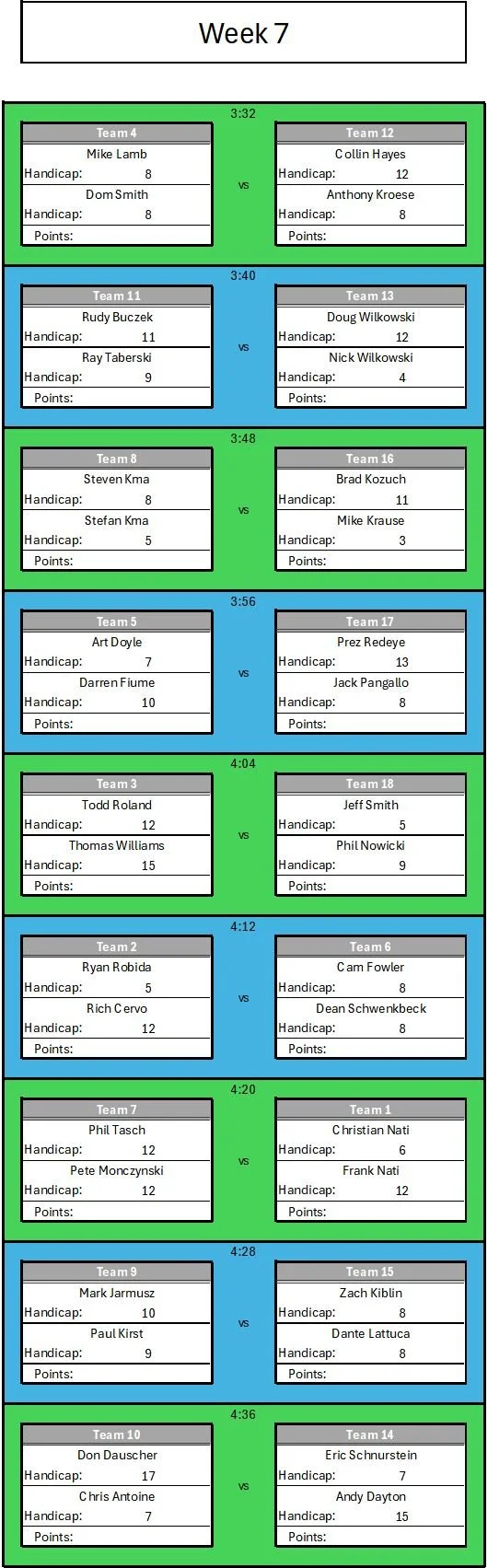 Week 7

3:32

Team 4
Mike Lamb
Handicap: 8
Dom Smith
Handicap: 8
Points:

vs

Team 12
Collin Hayes
Handicap: 12
Anthony Kroese
Handicap: 8
Points:

3:40

Team 11
Rudy Buczek
Handicap: 11
Ray Taberski
Handicap: 9
Points:

vs

Team 13
Doug Wilkowski
Handicap: 12
Nick Wilkowski
Handicap: 4
Points:

3:48

Team 8
Steven Kma
Handicap: 8
Stefan Kma
Handicap: 5
Points:

vs

Team 16
Brad Kozuch
Handicap: 11
Mike Krause
Handicap: 3
Points:

3:56

Team 5
Art Doyle
Handicap: 7
Darren Fiume
Handicap: 10
Points:

vs

Team 17
Prez Redeye
Handicap: 13
Jack Pangallo
Handicap: 8
Points:

4:04

Team 3
Todd Roland
Handicap: 12
Thomas Williams
Handicap: 15
Points:

vs

Team 18
Jeff Smith
Handicap: 5
Phil Nowicki
Handicap: 9
Points:

4:12

Team 2
Ryan Robida
Handicap: 5
Rich Cervo
Handicap: 12
Points:

vs

Team 6
Cam Fowler
Handicap: 8
Dean Schwenkbeck
Handicap: 8
Points:

4:20

Team 7
Phil Tasch
Handicap: 12
Pete Monczynski
Handicap: 12
Points:

vs

Team 1
Christian Nati
Handicap: 6
Frank Nati
Handicap: 12
Points:

4:28

Team 9
Mark Jarmusz
Handicap: 10
Paul Kirst
Handicap: 9
Points:

vs

Team 15
Zach Kiblin
Handicap: 8
Dante Lattuca
Handicap: 8
Points:

4:36

Team 10
Don Dauscher
Handicap: 17
Chris Antoine
Handicap: 7
Points:

vs

Team 14
Eric Schnurstein
Handicap: 7
Andy Dayton
Handicap: 15
Points: